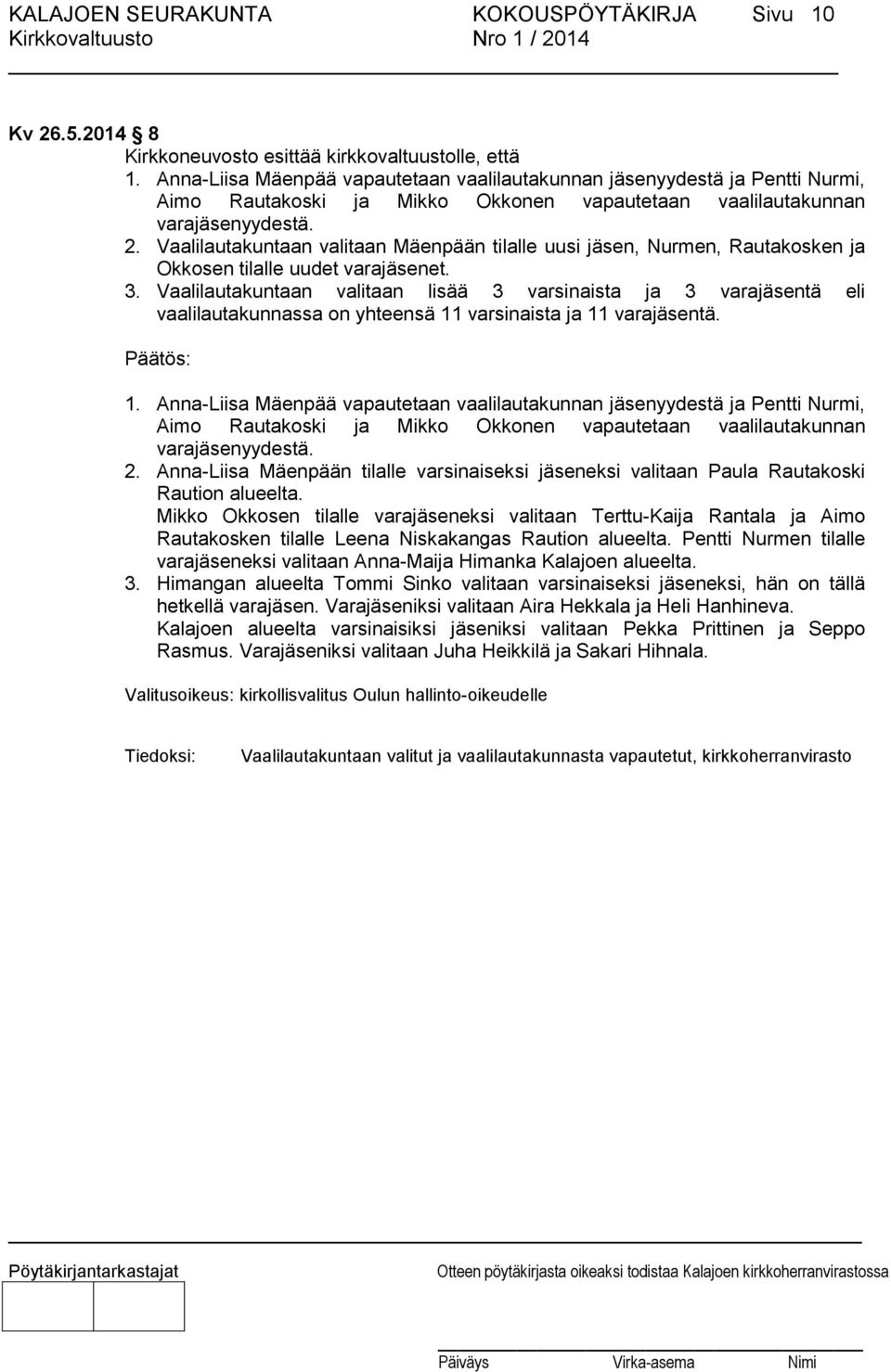 KALAJOEN SEURAKUNTA KOKOUSPÖYTÄKIRJA Sivu 10
Kirkkovaltuusto Nro 1 / 2014

Kv 26.5.2014 8
Kirkkoneuvosto esittää kirkkovaltuustolle, että
1. Anna-Liisa Mäenpää vapautetaan vaalilautakunnan jäsenyydestä ja Pentti Nurmi, Aimo Rautakoski ja Mikko Okkonen vapautetaan vaalilautakunnan varajäsenyydestä.
2. Vaalilautakuntaan valitaan Mäenpään tilalle uusi jäsen, Nurmen, Rautakosken ja Okkosen tilalle uudet varajäsenet.
3. Vaalilautakuntaan valitaan lisää 3 varsinaista ja 3 varajäsentä eli vaalilautakunnassa on yhteensä 11 varsinaista ja 11 varajäsentä.

Päätös:

1. Anna-Liisa Mäenpää vapautetaan vaalilautakunnan jäsenyydestä ja Pentti Nurmi, Aimo Rautakoski ja Mikko Okkonen vapautetaan vaalilautakunnan varajäsenyydestä.
2. Anna-Liisa Mäenpään tilalle varsinaiseksi jäseneksi valitaan Paula Rautakoski Raution alueelta.
Mikko Okkosen tilalle varajäseneksi valitaan Terttu-Kaija Rantala ja Aimo Rautakosken tilalle Leena Niskakangas Raution alueelta. Pentti Nurmen tilalle varajäseneksi valitaan Anna-Maija Himanka Kalajoen alueelta.
3. Himangan alueelta Tommi Sinko valitaan varsinaiseksi jäseneksi, hän on tällä hetkellä varajäsen. Varajäseniksi valitaan Aira Hekkala ja Heli Hanhineva.
Kalajoen alueelta varsinaisiksi jäseniksi valitaan Pekka Prittinen ja Seppo Rasmus. Varajäseniksi valitaan Juha Heikkilä ja Sakari Hihnala.

Valitusoikeus: kirkollisvalitus Oulun hallinto-oikeudelle

Tiedoksi: Vaalilautakuntaan valitut ja vaalilautakunnasta vapautetut, kirkkoherranvirasto

Pöytäkirjantarkastajat

Otteen pöytäkirjasta oikeaksi todistaa Kalajoen kirkkoherranvirastossa

Päiväys Virka-asema Nimi